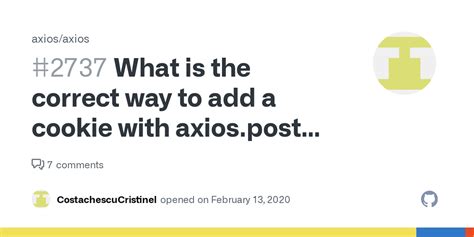 axios/axios

#2737 What is the correct way to add a cookie with axios.post...

7 comments

CostachescuCristinel opened on February 13, 2020